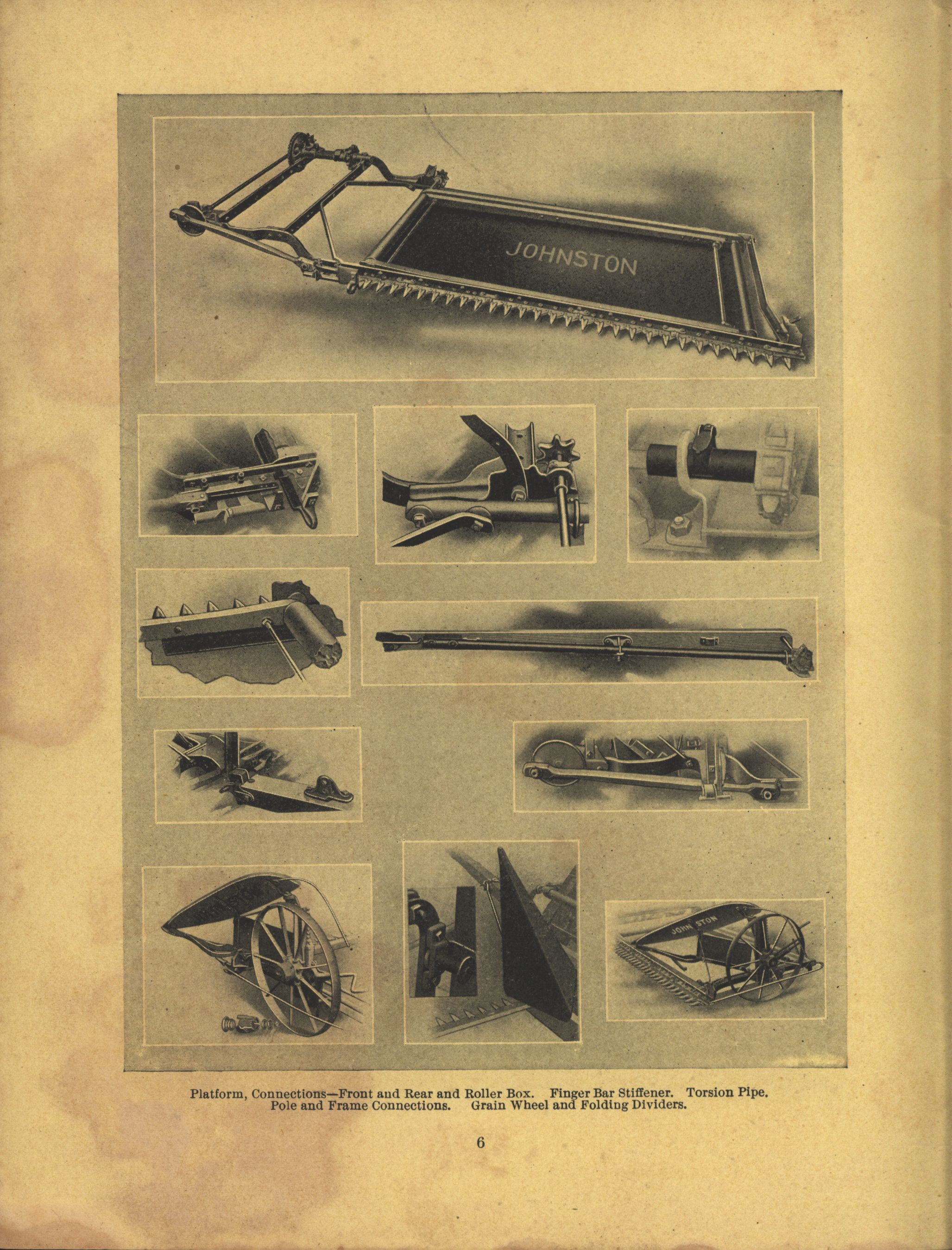 JOHNSTON

JOHNSTON

JOHNSTON

Platform, Connections—Front and Rear and Roller Box. Finger Bar Stiffener. Torsion Pipe. Pole and Frame Connections. Grain Wheel and Folding Dividers.

6